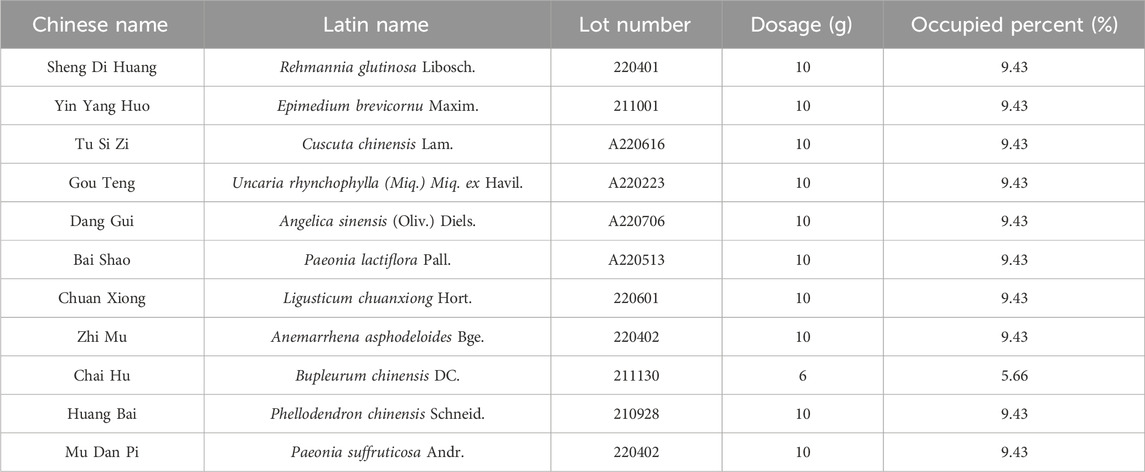 | Chinese name | Latin name | Lot number | Dosage (g) | Occupied percent (%) |
|---|---|---|---|---|
| Sheng Di Huang | Rehmannia glutinosa Libosch. | 220401 | 10 | 9.43 |
| Yin Yang Huo | Epimedium brevicornu Maxim. | 211001 | 10 | 9.43 |
| Tu Si Zi | Cuscuta chinensis Lam. | A220616 | 10 | 9.43 |
| Gou Teng | Uncaria rhynchophylla (Miq.) Miq. ex Havil. | A220223 | 10 | 9.43 |
| Dang Gui | Angelica sinensis (Oliv.) Diels. | A220706 | 10 | 9.43 |
| Bai Shao | Paeonia lactiflora Pall. | A220513 | 10 | 9.43 |
| Chuan Xiong | Ligusticum chuanxiong Hort. | 220601 | 10 | 9.43 |
| Zhi Mu | Anemarrhena asphodeloides Bge. | 220402 | 10 | 9.43 |
| Chai Hu | Bupleurum chinensis DC. | 211130 | 6 | 5.66 |
| Huang Bai | Phellodendron chinensis Schneid. | 210928 | 10 | 9.43 |
| Mu Dan Pi | Paeonia suffruticosa Andr. | 220402 | 10 | 9.43 |